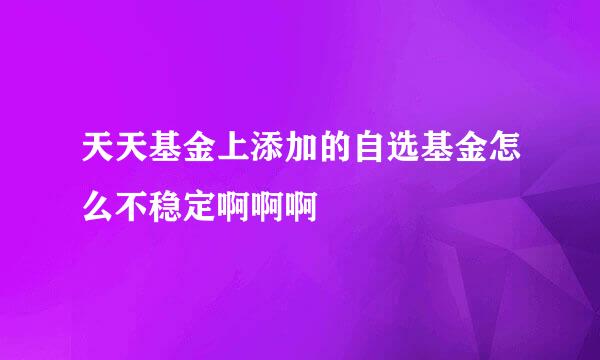 天天基金上添加的自选基金怎么不稳定啊啊啊